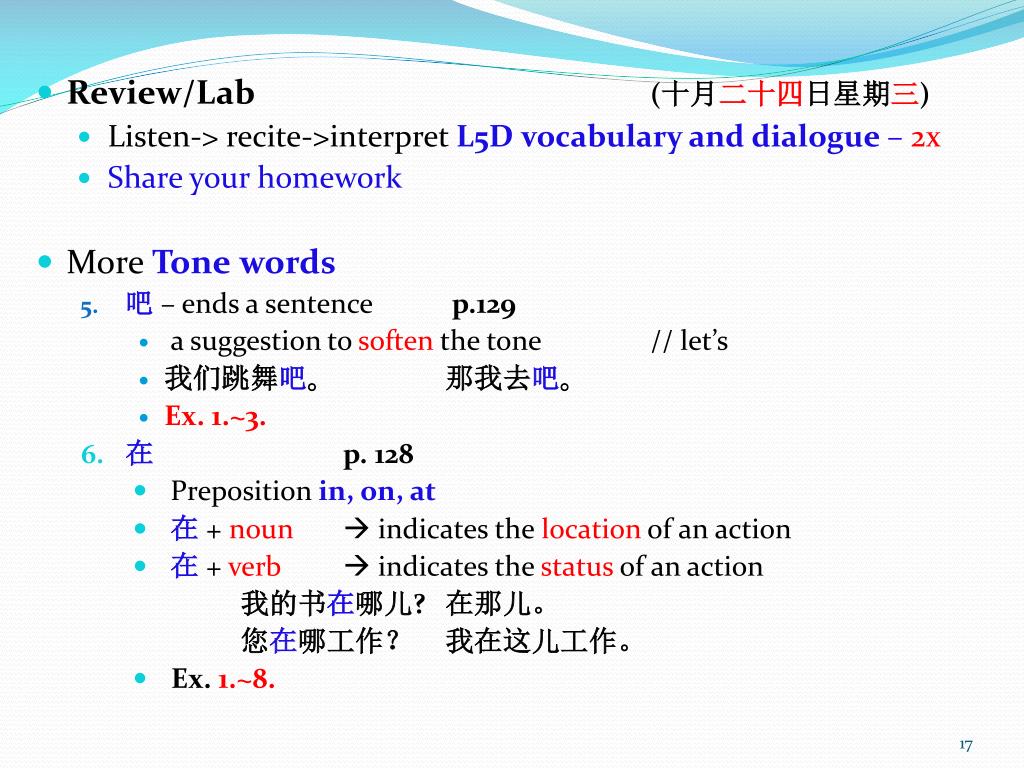 Review/Lab (十月二十四日星期三)

Listen-> recite->interpret L5D vocabulary and dialogue – 2x

Share your homework

More Tone words

5. 吧 – ends a sentence p.129

a suggestion to soften the tone // let's

我们跳舞吧。 那我去吧。

Ex. 1.~3.

6. 在 p. 128

Preposition in, on, at

在 + noun → indicates the location of an action

在 + verb → indicates the status of an action

我的书在哪儿? 在那儿。

您在哪工作? 我在这儿工作。

Ex. 1.~8.

17